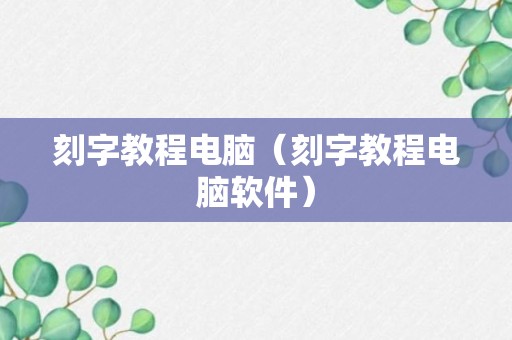 刻字教程电脑（刻字教程电脑软件）